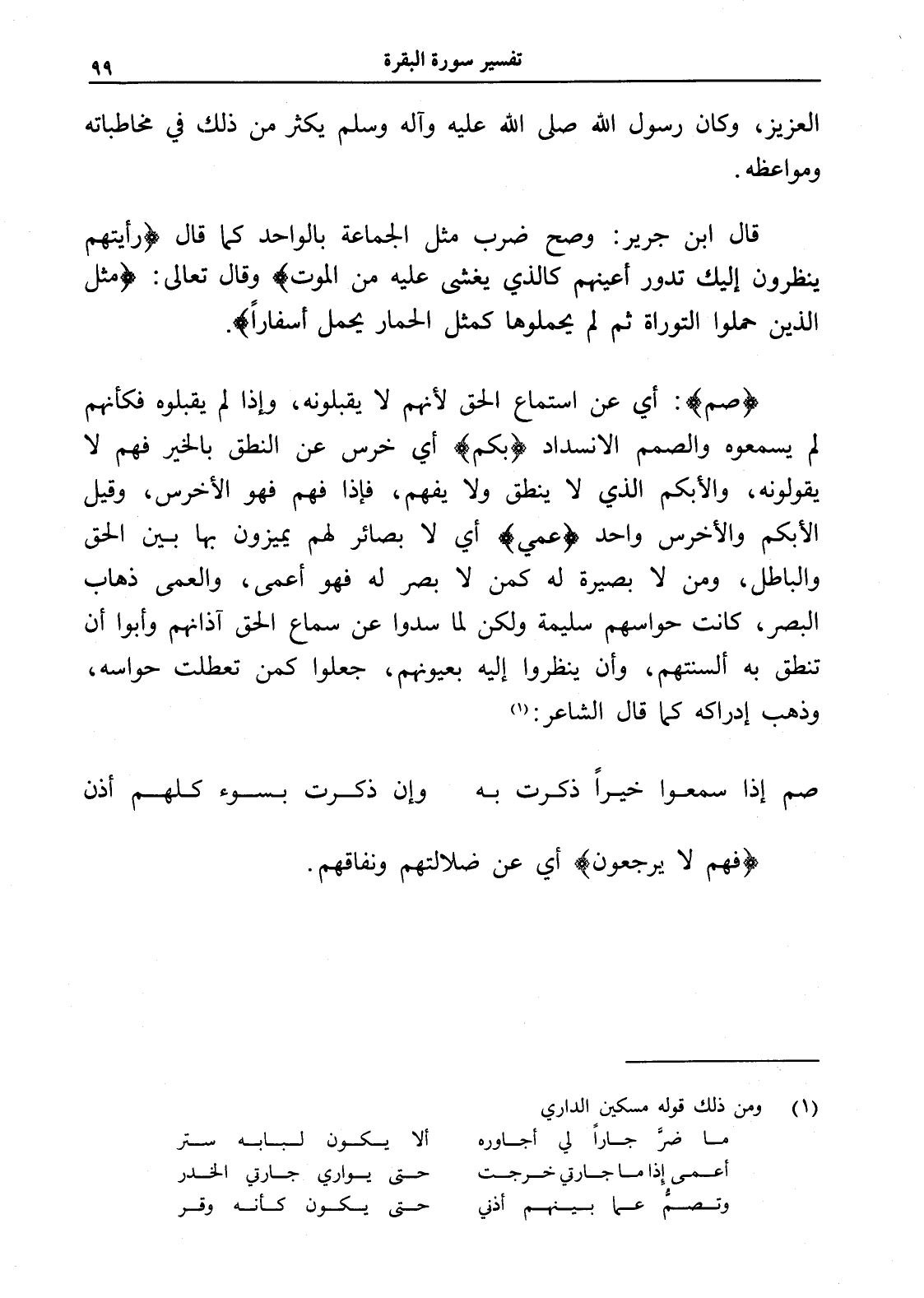 تفسير سورة البقرة ٩٩

العزيز، وكان رسول الله صلى الله عليه وآله وسلم يكثر من ذلك في مخاطباته ومواعظه.

قال ابن جرير: وصح ضرب مثل الجماعة بالواحد كما قال ﴿رأيتهم ينظرون إليك تدور أعينهم كالذي يغشى عليه من الموت﴾ وقال تعالى: ﴿مثل الذين حملوا التوراة ثم لم يحملوها كمثل الحمار يحمل أسفاراً﴾.

﴿صم﴾: أي عن استماع الحق لأنهم لا يقبلونه، وإذا لم يقبلوه فكأنهم لم يسمعوه والصمم الانسداد ﴿بكم﴾ أي خرس عن النطق بالخير فهم لا يقولونه، والأبكم الذي لا ينطق ولا يفهم، فإذا فهم فهو الأخرس، وقيل الأبكم والأخرس واحد ﴿عمي﴾ أي لا بصائر لهم يميزون بها بين الحق والباطل، ومن لا بصيرة له كمن لا بصر له فهو أعمى، والعمى ذهاب البصر، كانت حواسهم سليمة ولكن لما سدوا عن سماع الحق آذانهم وأبوا أن تنطق به ألسنتهم، وأن ينظروا إليه بعيونهم، جعلوا كمن تعطلت حواسه، وذهب إدراكه كما قال الشاعر:(١)

صم إذا سمعوا خيراً ذكرت به وإن ذكرت بسوء كلهم أذن

﴿فهم لا يرجعون﴾ أي عن ضلالتهم ونفاقهم.

(١) ومن ذلك قوله مسكين الداري
ما ضرَّ جاراً لي أجاوره ألا يكون لبابه ستر
أعمى إذا ما جارتي خرجت حتى يواري جارتي الخدر
وتصمُّ عما بينهم أذني حتى يكون كأنه وقر